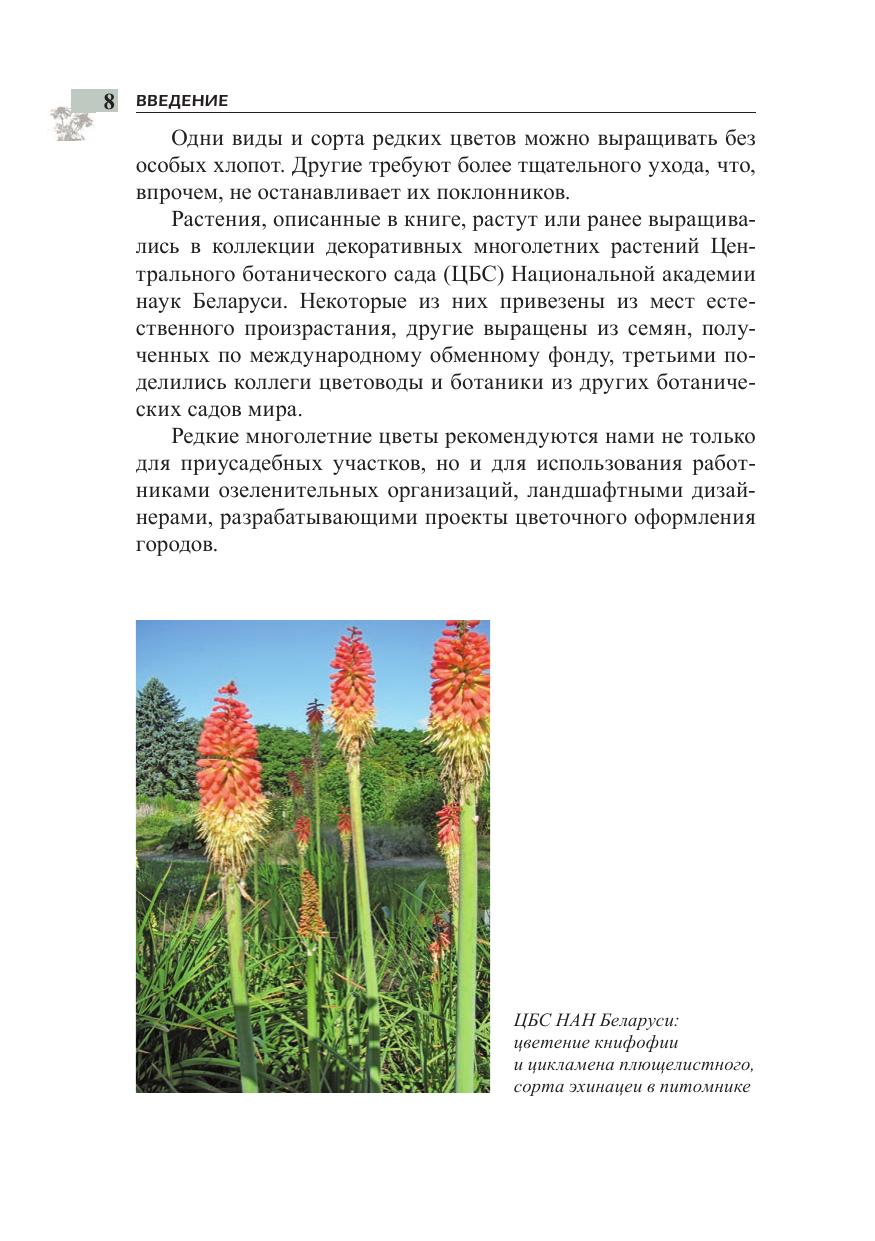 8 ВВЕДЕНИЕ

Одни виды и сорта редких цветов можно выращивать без особых хлопот. Другие требуют более тщательного ухода, что, впрочем, не останавливает их поклонников.

Растения, описанные в книге, растут или ранее выращивались в коллекции декоративных многолетних растений Центрального ботанического сада (ЦБС) Национальной академии наук Беларуси. Некоторые из них привезены из мест естественного произрастания, другие выращены из семян, полученных по международному обменному фонду, третьими поделились коллеги цветоводы и ботаники из других ботанических садов мира.

Редкие многолетние цветы рекомендуются нами не только для приусадебных участков, но и для использования работниками озеленительных организаций, ландшафтными дизайнерами, разрабатывающими проекты цветочного оформления городов.

ЦБС НАН Беларуси: цветение книфофии и цикламена плющелистного, сорта эхинацеи в питомнике